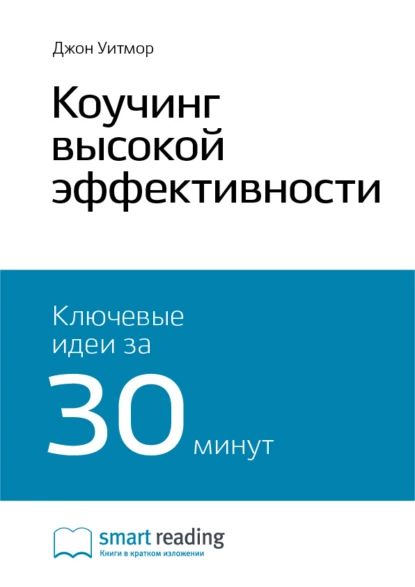 Джон Уитмор

Коучинг высокой эффективности

Ключевые идеи за

30 минут

smart reading
Книги в кратком изложении